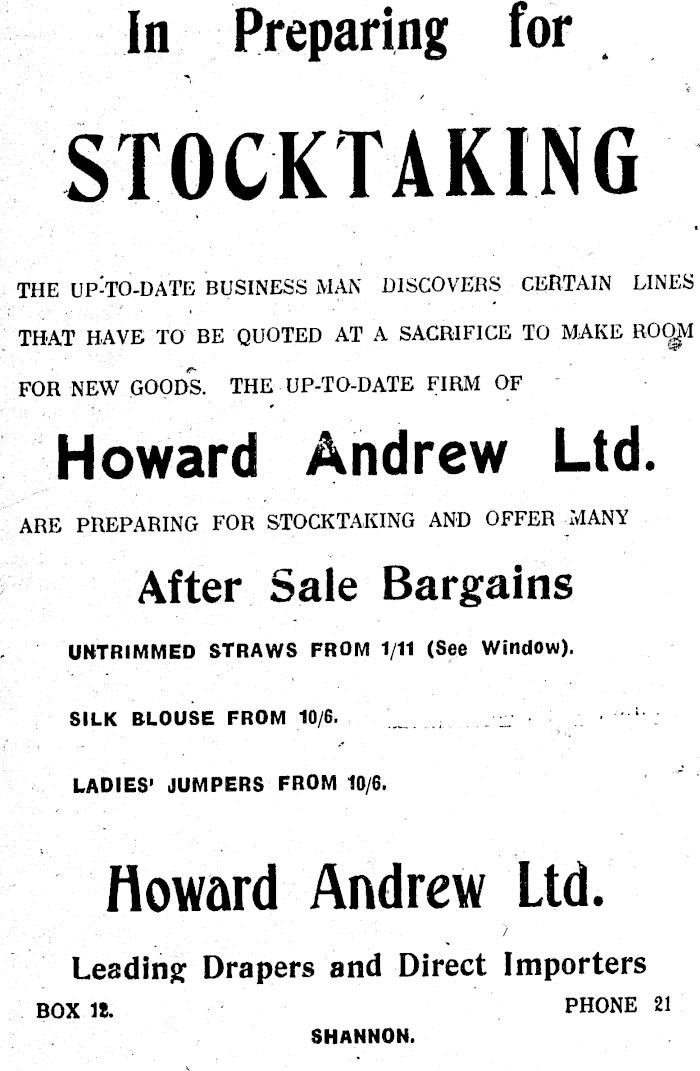 In Preparing for

STOCKTAKING

THE UP-TO-DATE BUSINESS MAN DISCOVERS CERTAIN LINES THAT HAVE TO BE QUOTED AT A SACRIFICE TO MAKE ROOM FOR NEW GOODS. THE UP-TO-DATE FIRM OF

Howard Andrew Ltd.

ARE PREPARING FOR STOCKTAKING AND OFFER MANY

After Sale Bargains

UNTRIMMED STRAWS FROM 1/11 (See Window).

SILK BLOUSE FROM 10/6.

LADIES' JUMPERS FROM 10/6.

Howard Andrew Ltd.

Leading Drapers and Direct Importers

BOX 12. PHONE 21

SHANNON.